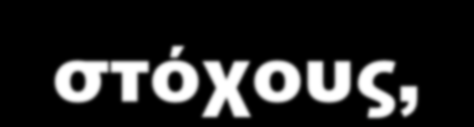 στόχους,